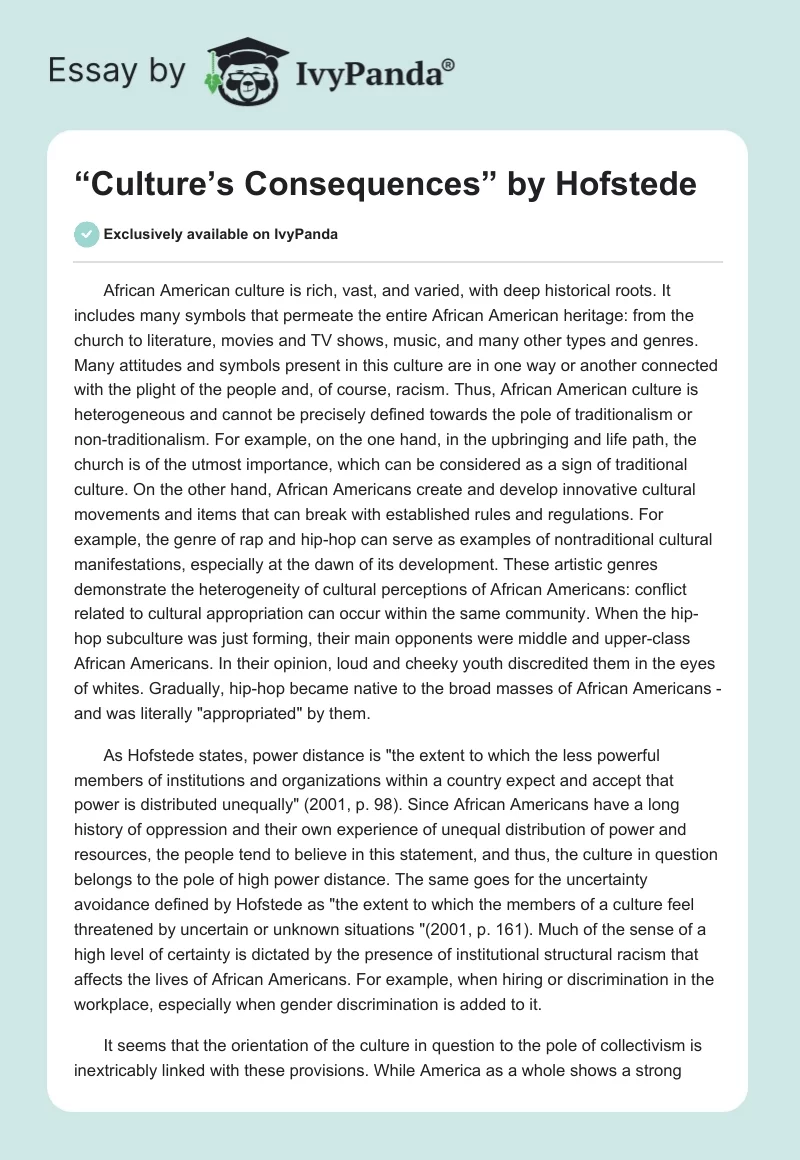 Essay by IvyPanda®

“Culture’s Consequences” by Hofstede

Exclusively available on IvyPanda

African American culture is rich, vast, and varied, with deep historical roots. It includes many symbols that permeate the entire African American heritage: from the church to literature, movies and TV shows, music, and many other types and genres. Many attitudes and symbols present in this culture are in one way or another connected with the plight of the people and, of course, racism. Thus, African American culture is heterogeneous and cannot be precisely defined towards the pole of traditionalism or non-traditionalism. For example, on the one hand, in the upbringing and life path, the church is of the utmost importance, which can be considered as a sign of traditional culture. On the other hand, African Americans create and develop innovative cultural movements and items that can break with established rules and regulations. For example, the genre of rap and hip-hop can serve as examples of nontraditional cultural manifestations, especially at the dawn of its development. These artistic genres demonstrate the heterogeneity of cultural perceptions of African Americans: conflict related to cultural appropriation can occur within the same community. When the hip-hop subculture was just forming, their main opponents were middle and upper-class African Americans. In their opinion, loud and cheeky youth discredited them in the eyes of whites. Gradually, hip-hop became native to the broad masses of African Americans - and was literally "appropriated" by them.

As Hofstede states, power distance is "the extent to which the less powerful members of institutions and organizations within a country expect and accept that power is distributed unequally" (2001, p. 98). Since African Americans have a long history of oppression and their own experience of unequal distribution of power and resources, the people tend to believe in this statement, and thus, the culture in question belongs to the pole of high power distance. The same goes for the uncertainty avoidance defined by Hofstede as "the extent to which the members of a culture feel threatened by uncertain or unknown situations "(2001, p. 161). Much of the sense of a high level of certainty is dictated by the presence of institutional structural racism that affects the lives of African Americans. For example, when hiring or discrimination in the workplace, especially when gender discrimination is added to it.

It seems that the orientation of the culture in question to the pole of collectivism is inextricably linked with these provisions. While America as a whole shows a strong